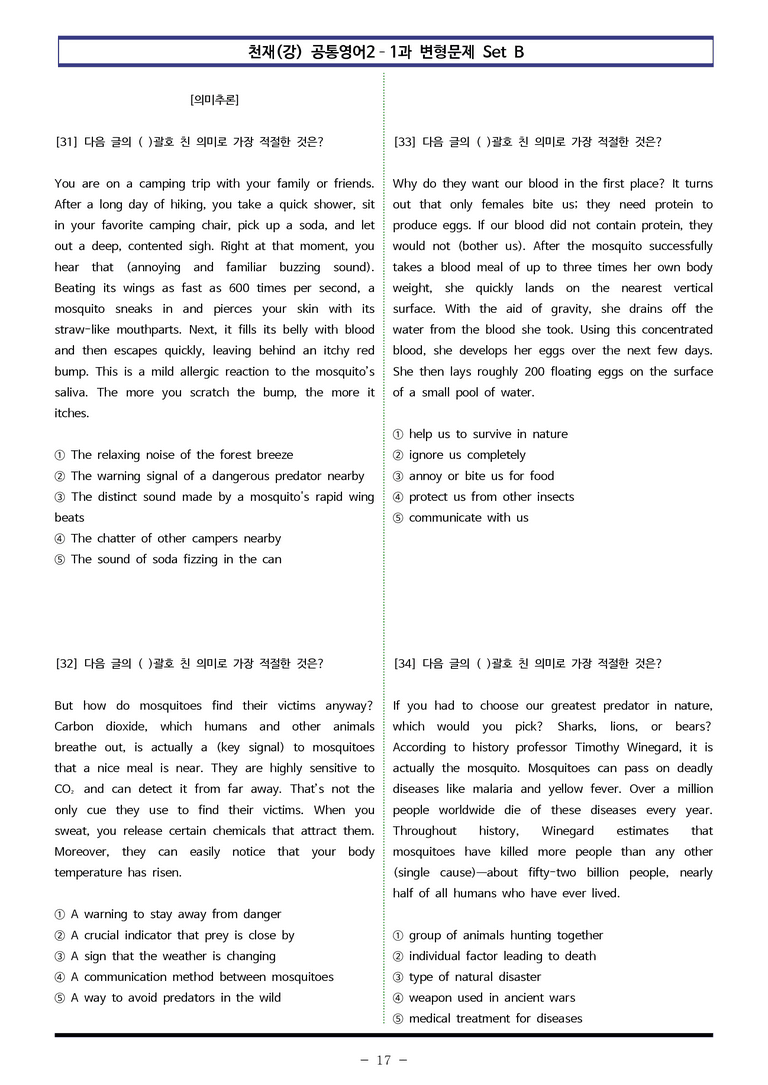 천재(강) 공통영어2 - 1과 변형문제 Set B

[의미추론]

[31] 다음 글의 ( )괄호 친 의미로 가장 적절한 것은?

You are on a camping trip with your family or friends. After a long day of hiking, you take a quick shower, sit in your favorite camping chair, pick up a soda, and let out a deep, contented sigh. Right at that moment, you hear that (annoying and familiar buzzing sound). Beating its wings as fast as 600 times per second, a mosquito sneaks in and pierces your skin with its straw-like mouthparts. Next, it fills its belly with blood and then escapes quickly, leaving behind an itchy red bump. This is a mild allergic reaction to the mosquito's saliva. The more you scratch the bump, the more it itches.

① The relaxing noise of the forest breeze
② The warning signal of a dangerous predator nearby
③ The distinct sound made by a mosquito's rapid wing beats
④ The chatter of other campers nearby
⑤ The sound of soda fizzing in the can

[32] 다음 글의 ( )괄호 친 의미로 가장 적절한 것은?

But how do mosquitoes find their victims anyway? Carbon dioxide, which humans and other animals breathe out, is actually a (key signal) to mosquitoes that a nice meal is near. They are highly sensitive to $CO_2$ and can detect it from far away. That's not the only cue they use to find their victims. When you sweat, you release certain chemicals that attract them. Moreover, they can easily notice that your body temperature has risen.

① A warning to stay away from danger
② A crucial indicator that prey is close by
③ A sign that the weather is changing
④ A communication method between mosquitoes
⑤ A way to avoid predators in the wild

[33] 다음 글의 ( )괄호 친 의미로 가장 적절한 것은?

Why do they want our blood in the first place? It turns out that only females bite us; they need protein to produce eggs. If our blood did not contain protein, they would not (bother us). After the mosquito successfully takes a blood meal of up to three times her own body weight, she quickly lands on the nearest vertical surface. With the aid of gravity, she drains off the water from the blood she took. Using this concentrated blood, she develops her eggs over the next few days. She then lays roughly 200 floating eggs on the surface of a small pool of water.

① help us to survive in nature
② ignore us completely
③ annoy or bite us for food
④ protect us from other insects
⑤ communicate with us

[34] 다음 글의 ( )괄호 친 의미로 가장 적절한 것은?

If you had to choose our greatest predator in nature, which would you pick? Sharks, lions, or bears? According to history professor Timothy Winegard, it is actually the mosquito. Mosquitoes can pass on deadly diseases like malaria and yellow fever. Over a million people worldwide die of these diseases every year. Throughout history, Winegard estimates that mosquitoes have killed more people than any other (single cause)—about fifty-two billion people, nearly half of all humans who have ever lived.

① group of animals hunting together
② individual factor leading to death
③ type of natural disaster
④ weapon used in ancient wars
⑤ medical treatment for diseases

- 17 -